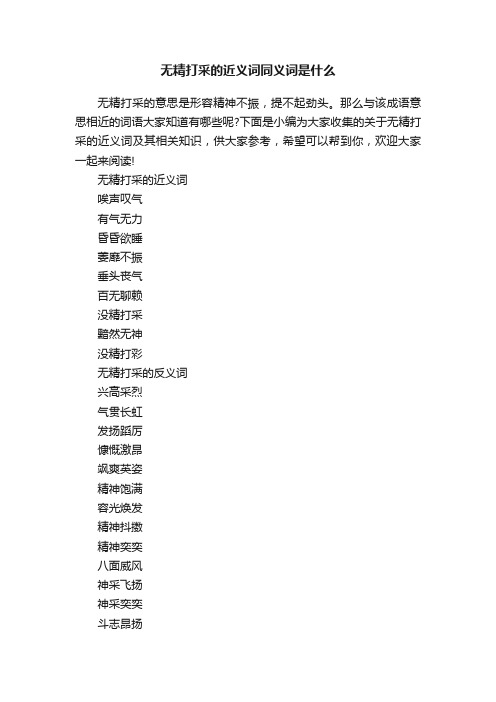 无精打采的近义词同义词是什么

无精打采的意思是形容精神不振，提不起劲头。那么与该成语意思相近的词语大家知道有哪些呢?下面是小编为大家收集的关于无精打采的近义词及其相关知识，供大家参考，希望可以帮到你，欢迎大家一起来阅读!

无精打采的近义词

唉声叹气

有气无力

昏昏欲睡

萎靡不振

垂头丧气

百无聊赖

没精打采

黯然无神

没精打彩

无精打采的反义词

兴高采烈

气贯长虹

发扬蹈厉

慷慨激昂

飒爽英姿

精神饱满

容光焕发

精神抖擞

精神奕奕

八面威风

神采飞扬

神采奕奕

斗志昂扬